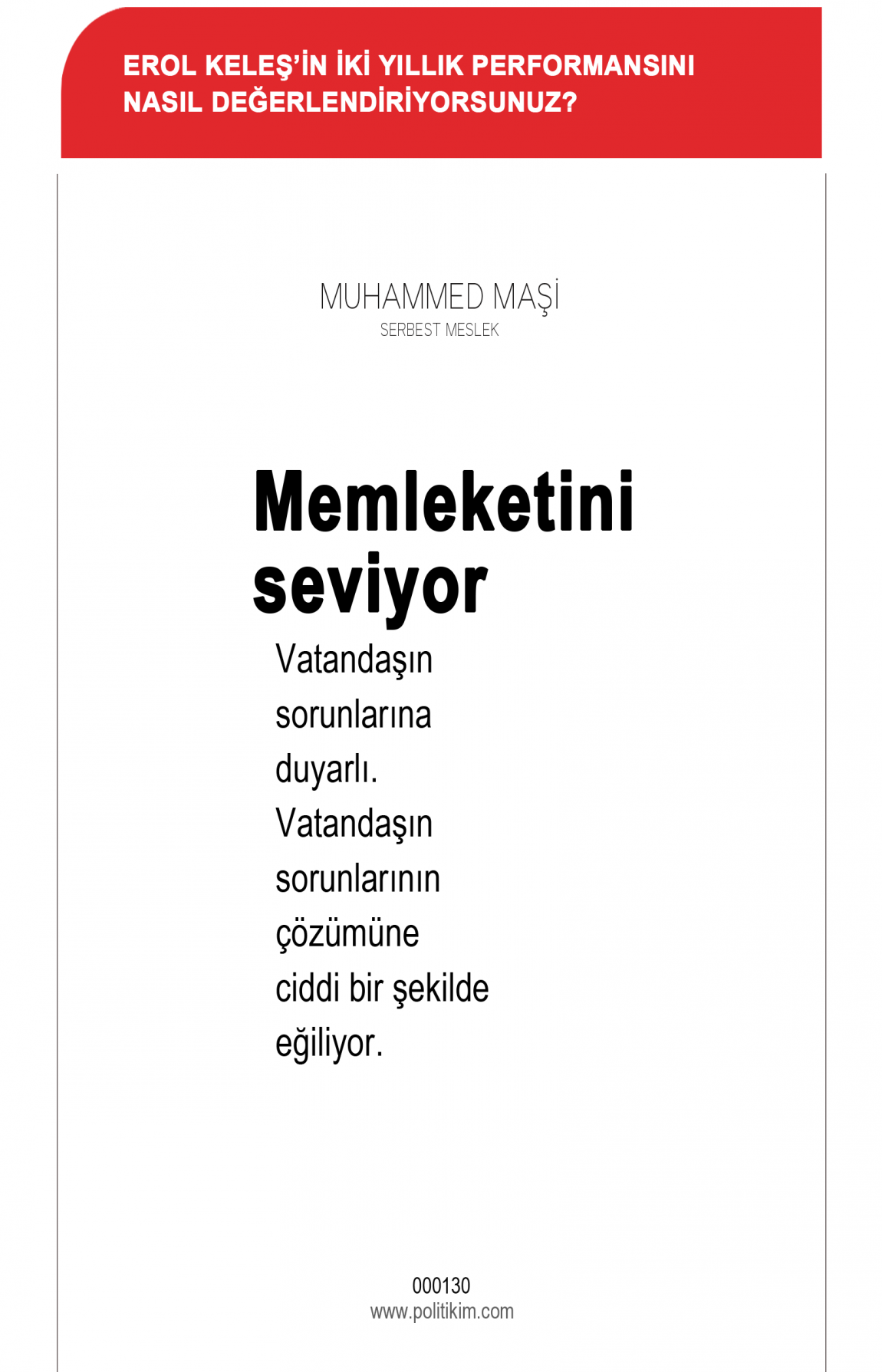 EROL KELEŞ'İN İKİ YILLIK PERFORMANSINI NASIL DEĞERLENDİRİYORSUNUZ?

MUHAMMED MAŞİ
SERBEST MESLEK

Memleketini seviyor

Vatandaşın sorunlarına duyarlı. Vatandaşın sorunlarının çözümüne ciddi bir şekilde eğiliyor.

000130
www.politikim.com